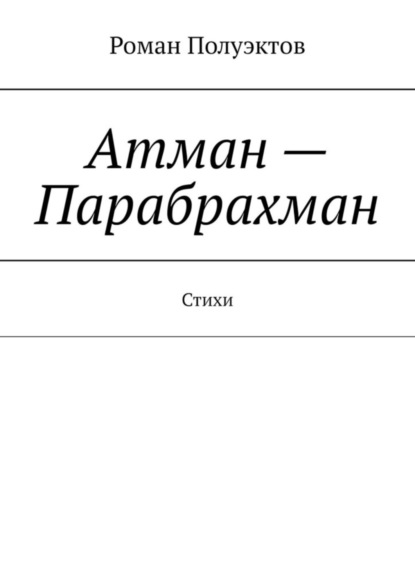 Роман Полуэктов

Атман —
Парабрахман

Стихи